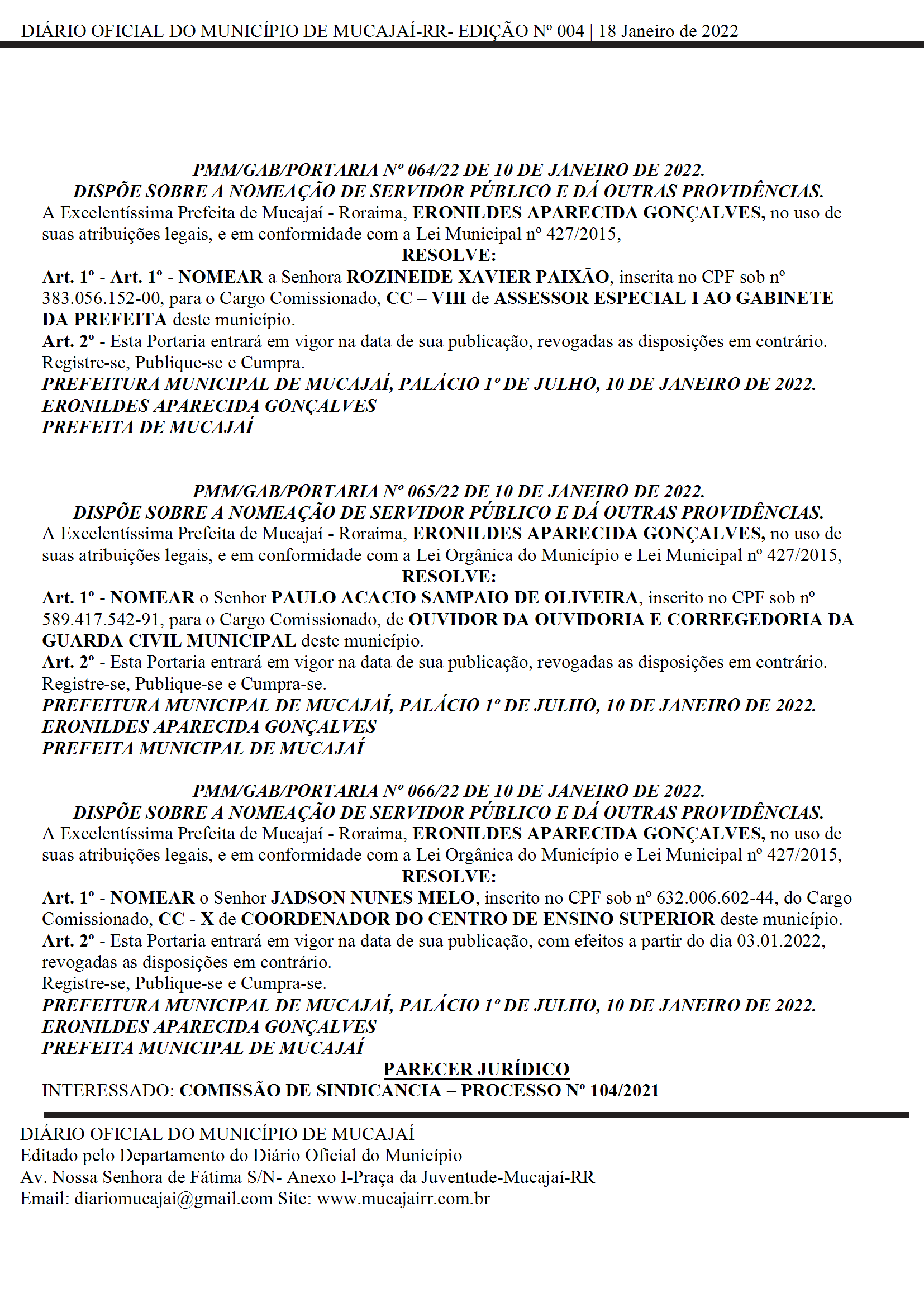 DIÁRIO OFICIAL DO MUNICÍPIO DE MUCAJAÍ-RR- EDIÇÃO Nº 004 | 18 Janeiro de 2022

PMM/GAB/PORTARIA Nº 064/22 DE 10 DE JANEIRO DE 2022.
DISPÕE SOBRE A NOMEAÇÃO DE SERVIDOR PÚBLICO E DÁ OUTRAS PROVIDÊNCIAS.
A Excelentíssima Prefeita de Mucajaí - Roraima, ERONILDES APARECIDA GONÇALVES, no uso de suas atribuições legais, e em conformidade com a Lei Municipal nº 427/2015,
RESOLVE:
Art. 1º - Art. 1º - NOMEAR a Senhora ROZINEIDE XAVIER PAIXÃO, inscrita no CPF sob nº 383.056.152-00, para o Cargo Comissionado, CC – VIII de ASSESSOR ESPECIAL I AO GABINETE DA PREFEITA deste município.
Art. 2º - Esta Portaria entrará em vigor na data de sua publicação, revogadas as disposições em contrário.
Registre-se, Publique-se e Cumpra.
PREFEITURA MUNICIPAL DE MUCAJAÍ, PALÁCIO 1º DE JULHO, 10 DE JANEIRO DE 2022.
ERONILDES APARECIDA GONÇALVES
PREFEITA DE MUCAJAÍ

PMM/GAB/PORTARIA Nº 065/22 DE 10 DE JANEIRO DE 2022.
DISPÕE SOBRE A NOMEAÇÃO DE SERVIDOR PÚBLICO E DÁ OUTRAS PROVIDÊNCIAS.
A Excelentíssima Prefeita de Mucajaí - Roraima, ERONILDES APARECIDA GONÇALVES, no uso de suas atribuições legais, e em conformidade com a Lei Orgânica do Município e Lei Municipal nº 427/2015,
RESOLVE:
Art. 1º - NOMEAR o Senhor PAULO ACACIO SAMPAIO DE OLIVEIRA, inscrito no CPF sob nº 589.417.542-91, para o Cargo Comissionado, de OUVIDOR DA OUVIDORIA E CORREGEDORIA DA GUARDA CIVIL MUNICIPAL deste município.
Art. 2º - Esta Portaria entrará em vigor na data de sua publicação, revogadas as disposições em contrário.
Registre-se, Publique-se e Cumpra-se.
PREFEITURA MUNICIPAL DE MUCAJAÍ, PALÁCIO 1º DE JULHO, 10 DE JANEIRO DE 2022.
ERONILDES APARECIDA GONÇALVES
PREFEITA MUNICIPAL DE MUCAJAÍ

PMM/GAB/PORTARIA Nº 066/22 DE 10 DE JANEIRO DE 2022.
DISPÕE SOBRE A NOMEAÇÃO DE SERVIDOR PÚBLICO E DÁ OUTRAS PROVIDÊNCIAS.
A Excelentíssima Prefeita de Mucajaí - Roraima, ERONILDES APARECIDA GONÇALVES, no uso de suas atribuições legais, e em conformidade com a Lei Orgânica do Município e Lei Municipal nº 427/2015,
RESOLVE:
Art. 1º - NOMEAR o Senhor JADSON NUNES MELO, inscrito no CPF sob nº 632.006.602-44, do Cargo Comissionado, CC - X de COORDENADOR DO CENTRO DE ENSINO SUPERIOR deste município.
Art. 2º - Esta Portaria entrará em vigor na data de sua publicação, com efeitos a partir do dia 03.01.2022, revogadas as disposições em contrário.
Registre-se, Publique-se e Cumpra-se.
PREFEITURA MUNICIPAL DE MUCAJAÍ, PALÁCIO 1º DE JULHO, 10 DE JANEIRO DE 2022.
ERONILDES APARECIDA GONÇALVES
PREFEITA MUNICIPAL DE MUCAJAÍ
PARECER JURÍDICO
INTERESSADO: COMISSÃO DE SINDICANCIA – PROCESSO Nº 104/2021

DIÁRIO OFICIAL DO MUNICÍPIO DE MUCAJAÍ
Editado pelo Departamento do Diário Oficial do Município
Av. Nossa Senhora de Fátima S/N- Anexo I-Praça da Juventude-Mucajaí-RR
Email: diariomucajai@gmail.com Site: www.mucajairr.com.br